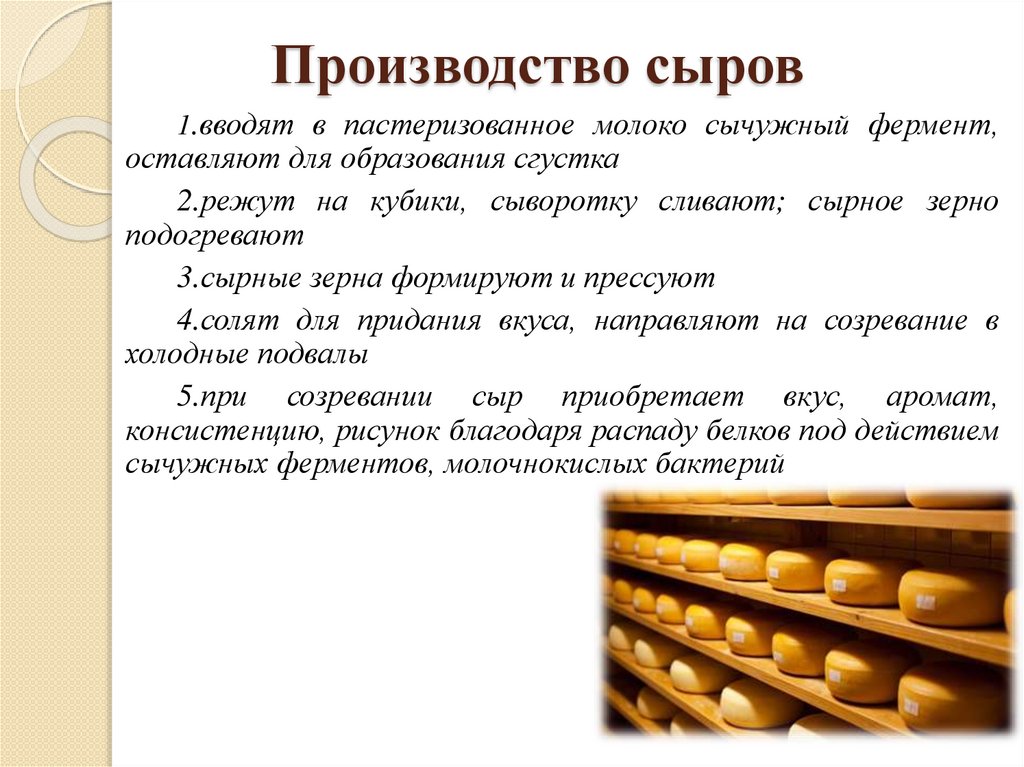 Производство сыров

1.вводят в пастеризованное молоко сычужный фермент, оставляют для образования сгустка

2.режут на кубики, сыворотку сливают; сырное зерно подогревают

3.сырные зерна формируют и прессуют

4.солят для придания вкуса, направляют на созревание в холодные подвалы

5.при созревании сыр приобретает вкус, аромат, консистенцию, рисунок благодаря распаду белков под действием сычужных ферментов, молочнокислых бактерий